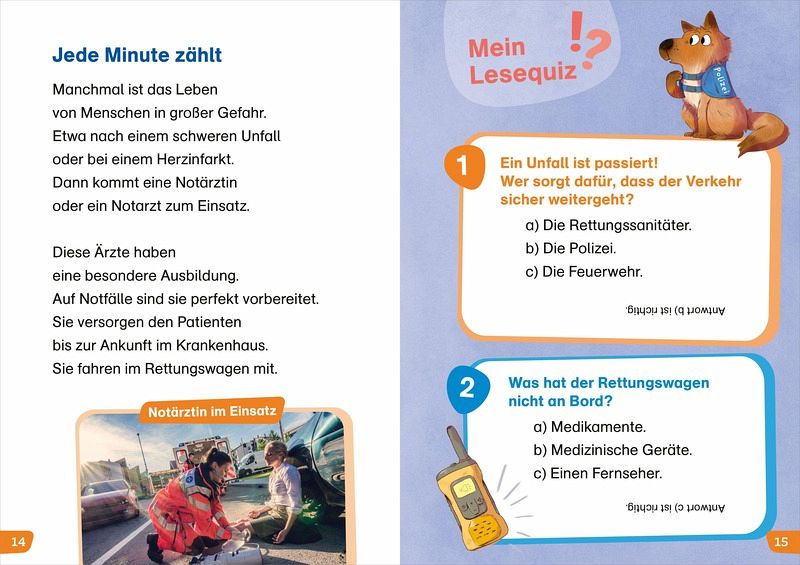 Jede Minute zählt

Manchmal ist das Leben von Menschen in großer Gefahr. Etwa nach einem schweren Unfall oder bei einem Herzinfarkt. Dann kommt eine Notärztin oder ein Notarzt zum Einsatz.

Diese Ärzte haben eine besondere Ausbildung. Auf Notfälle sind sie perfekt vorbereitet. Sie versorgen den Patienten bis zur Ankunft im Krankenhaus. Sie fahren im Rettungswagen mit.

Notärztin im Einsatz

14

Mein Lesequiz !?

Polizei

1 Ein Unfall ist passiert! Wer sorgt dafür, dass der Verkehr sicher weitergeht?

a) Die Rettungssanitäter.
b) Die Polizei.
c) Die Feuerwehr.

Antwort b) ist richtig.

2 Was hat der Rettungswagen nicht an Bord?

a) Medikamente.
b) Medizinische Geräte.
c) Einen Fernseher.

Antwort c) ist richtig.

15